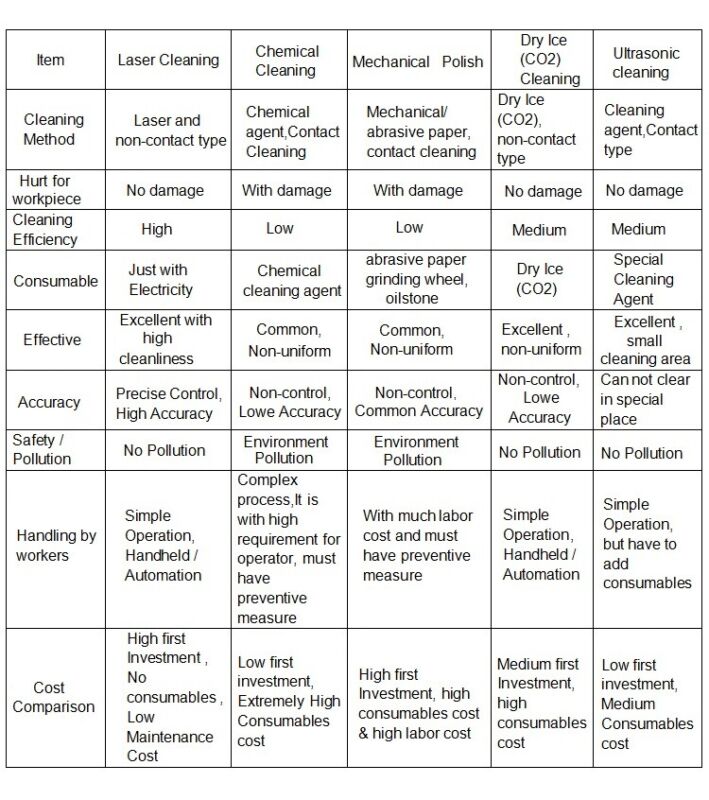 | Item | Laser Cleaning | Chemical Cleaning | Mechanical Polish | Dry Ice (CO2) Cleaning | Ultrasonic cleaning |
|---|---|---|---|---|---|
| Cleaning Method | Laser and non-contact type | Chemical agent,Contact Cleaning | Mechanical/ abrasive paper, contact cleaning | Dry Ice (CO2), non-contact type | Cleaning agent,Contact type |
| Hurt for workpiece | No damage | With damage | With damage | No damage | No damage |
| Cleaning Efficiency | High | Low | Low | Medium | Medium |
| Consumable | Just with Electricity | Chemical cleaning agent | abrasive paper grinding wheel, oilstone | Dry Ice (CO2) | Special Cleaning Agent |
| Effective | Excellent with high cleanliness | Common, Non-uniform | Common, Non-uniform | Excellent , non-uniform | Excellent , small cleaning area |
| Accuracy | Precise Control, High Accuracy | Non-control, Lowe Accuracy | Non-control, Common Accuracy | Non-control, Lowe Accuracy | Can not clear in special place |
| Safety / Pollution | No Pollution | Environment Pollution | Environment Pollution | No Pollution | No Pollution |
| Handling by workers | Simple Operation, Handheld / Automation | Complex process,It is with high requirement for operator, must have preventive measure | With much labor cost and must have preventive measure | Simple Operation, Handheld / Automation | Simple Operation, but have to add consumables |
| Cost Comparison | High first Investment , No consumables , Low Maintenance Cost | Low first investment, Extremely High Consumables cost | High first Investment, high consumables cost & high labor cost | Medium first Investment, high consumables cost | Low first investment, Medium Consumables cost |